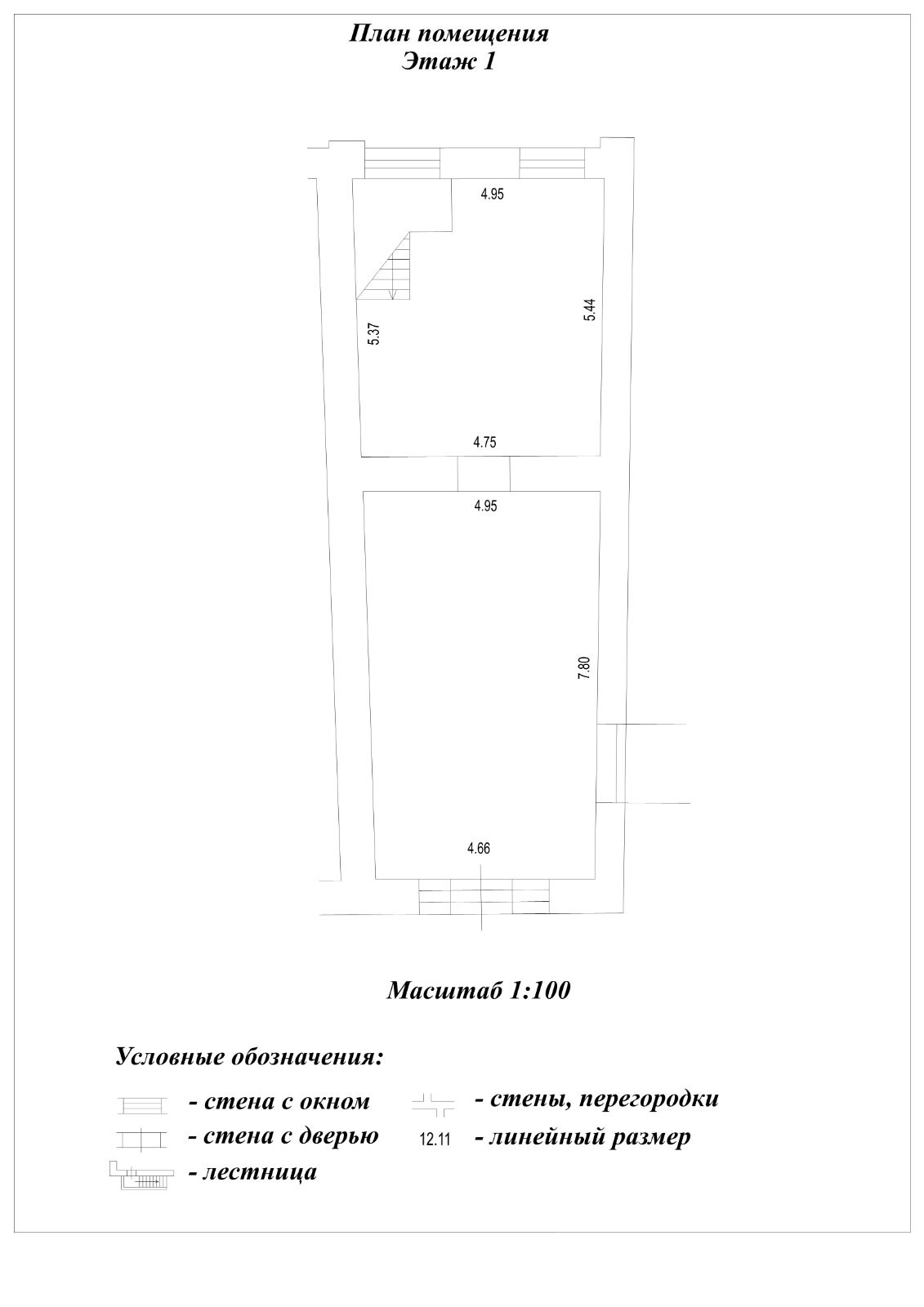 План помещения
Этаж 1

4.95

5.37

5.44

4.75

4.95

7.80

4.66

Масштаб 1:100

Условные обозначения:

- стена с окном

- стена с дверью

- лестница

- стены, перегородки

12.11 - линейный размер